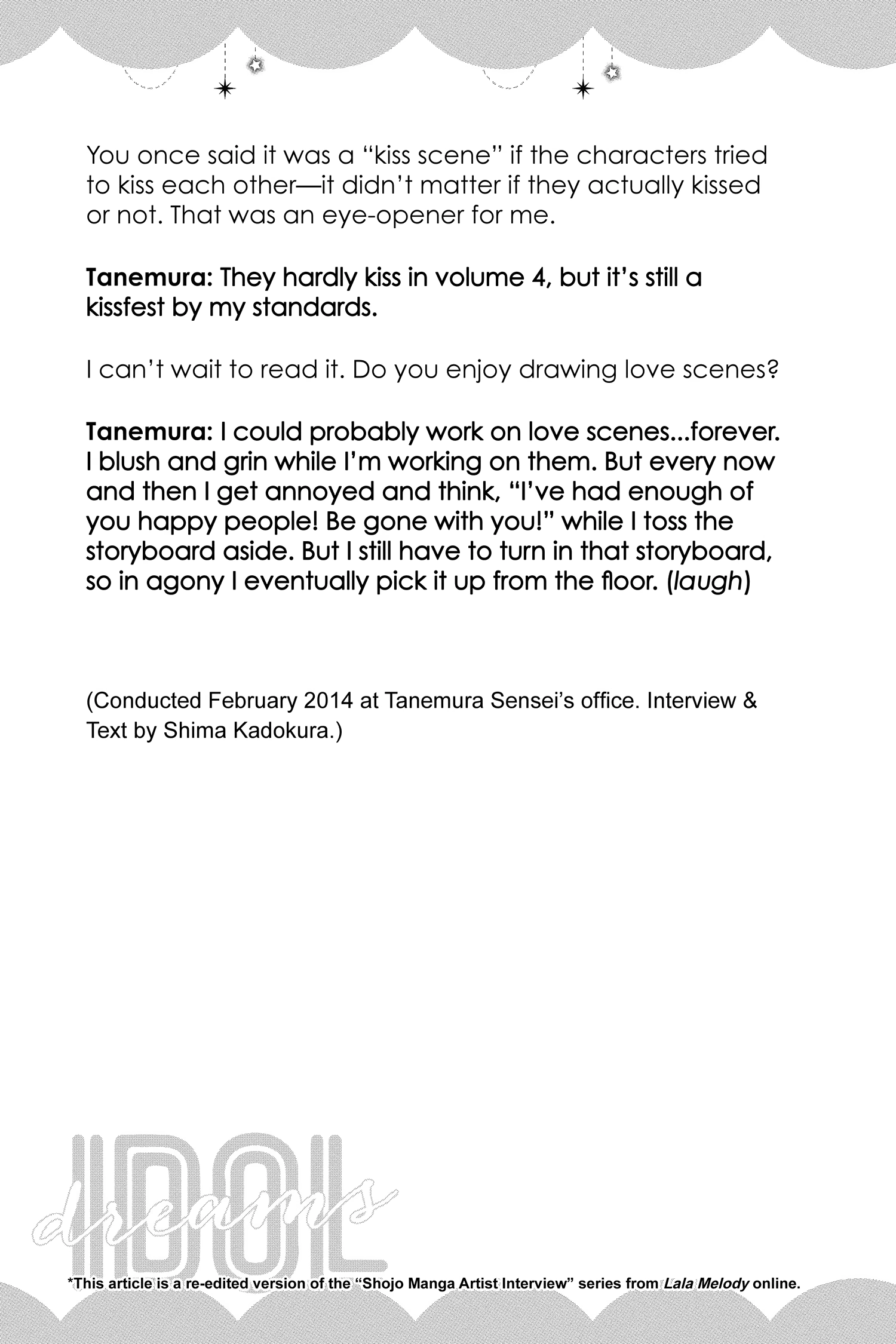 You once said it was a "kiss scene" if the characters tried to kiss each other—it didn't matter if they actually kissed or not. That was an eye-opener for me.

Tanemura: They hardly kiss in volume 4, but it's still a kissfest by my standards.

I can't wait to read it. Do you enjoy drawing love scenes?

Tanemura: I could probably work on love scenes...forever. I blush and grin while I'm working on them. But every now and then I get annoyed and think, "I've had enough of you happy people! Be gone with you!" while I toss the storyboard aside. But I still have to turn in that storyboard, so in agony I eventually pick it up from the floor. (laugh)

(Conducted February 2014 at Tanemura Sensei's office. Interview & Text by Shima Kadokura.)

IDOL dreams

*This article is a re-edited version of the "Shojo Manga Artist Interview" series from Lala Melody online.